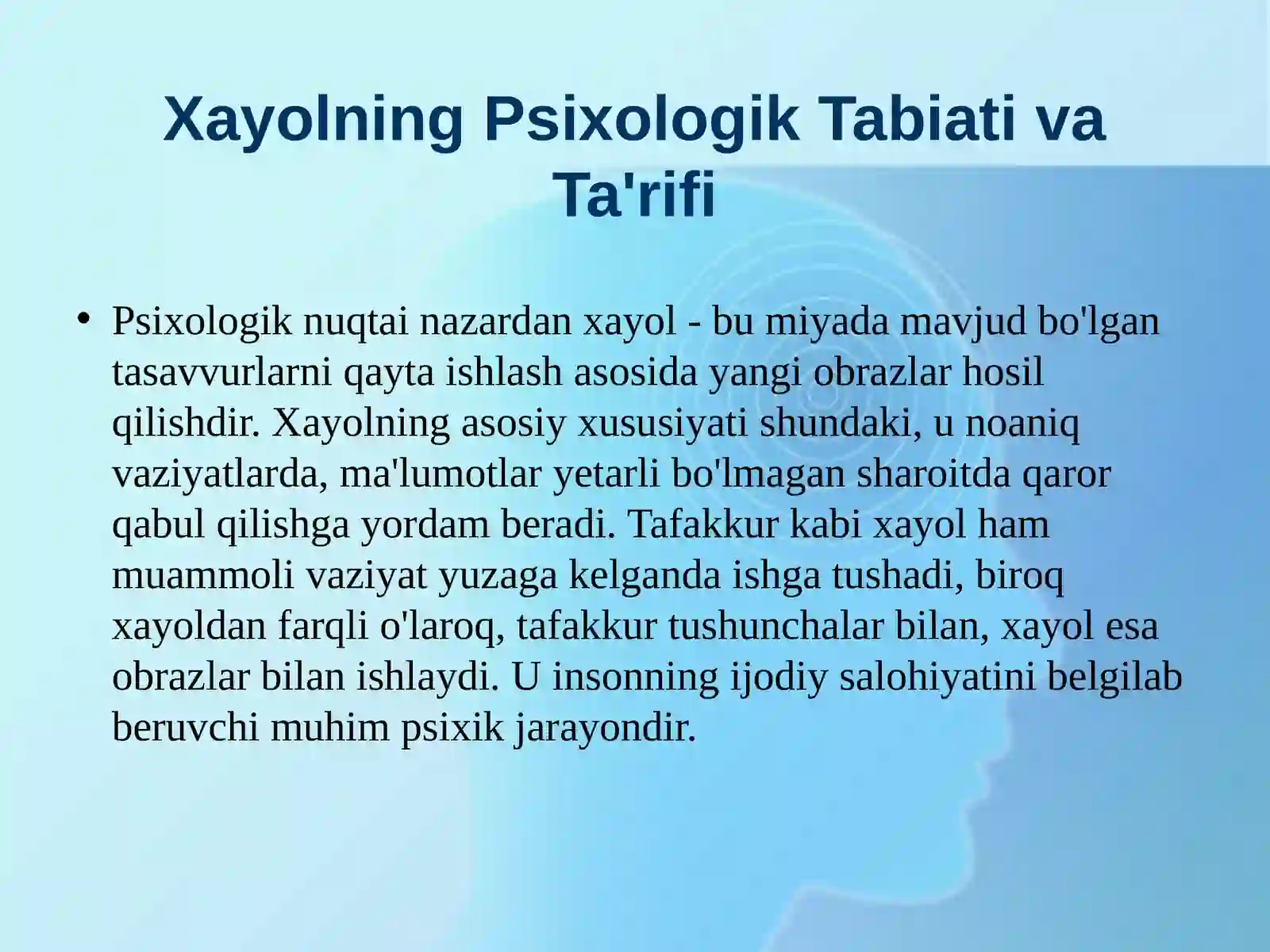 Xayolning Psixologik Tabiati va Ta'rifi

• Psixologik nuqtai nazardan xayol - bu miyada mavjud bo'lgan tasavvurlarni qayta ishlash asosida yangi obrazlar hosil qilishdir. Xayolning asosiy xususiyati shundaki, u noaniq vaziyatlarda, ma'lumotlar yetarli bo'lmagan sharoitda qaror qabul qilishga yordam beradi. Tafakkur kabi xayol ham muammoli vaziyat yuzaga kelganda ishga tushadi, biroq xayoldan farqli o'laroq, tafakkur tushunchalar bilan, xayol esa obrazlar bilan ishlaydi. U insonning ijodiy salohiyatini belgilab beruvchi muhim psixik jarayondir.